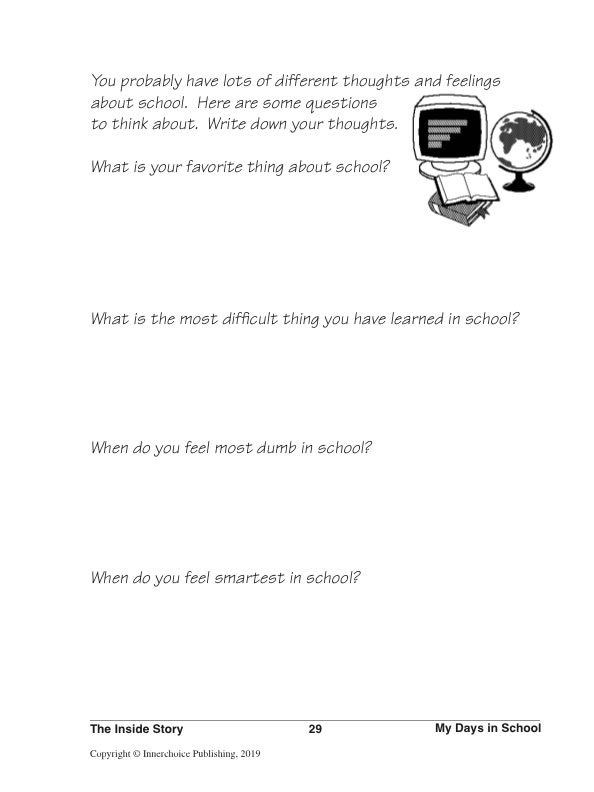 You probably have lots of different thoughts and feelings about school. Here are some questions to think about. Write down your thoughts.

What is your favorite thing about school?

What is the most difficult thing you have learned in school?

When do you feel most dumb in school?

When do you feel smartest in school?

The Inside Story 29 My Days in School

Copyright © Innerchoice Publishing, 2019